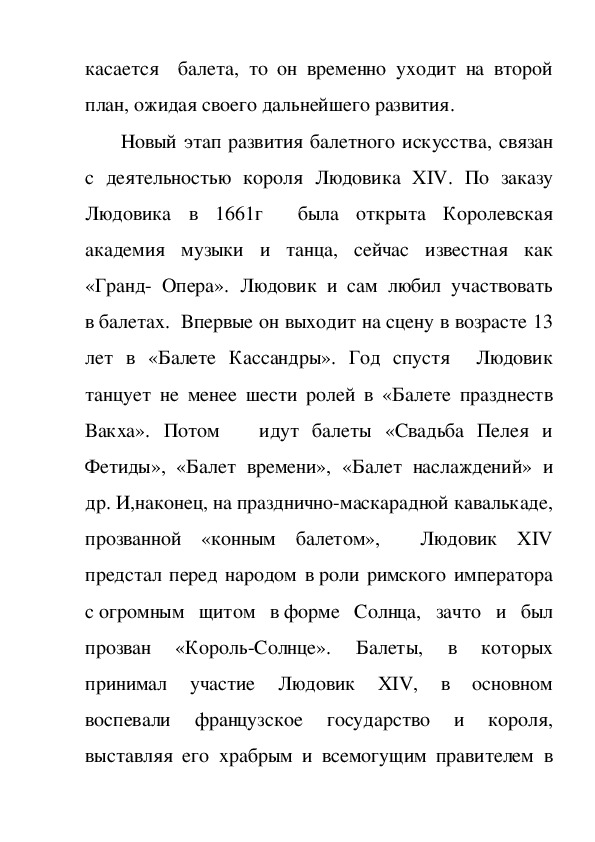 касается балета, то он временно уходит на второй план, ожидая своего дальнейшего развития.

Новый этап развития балетного искусства, связан с деятельностью короля Людовика XIV. По заказу Людовика в 1661г была открыта Королевская академия музыки и танца, сейчас известная как «Гранд- Опера». Людовик и сам любил участвовать в балетах. Впервые он выходит на сцену в возрасте 13 лет в «Балете Кассандры». Год спустя Людовик танцует не менее шести ролей в «Балете празднеств Вакха». Потом идут балеты «Свадьба Пелея и Фетиды», «Балет времени», «Балет наслаждений» и др. И,наконец, на празднично-маскарадной кавалькаде, прозванной «конным балетом», Людовик XIV предстал перед народом в роли римского императора с огромным щитом в форме Солнца, зачто и был прозван «Король-Солнце». Балеты, в которых принимал участие Людовик XIV, в основном воспевали французское государство и короля, выставляя его храбрым и всемогущим правителем в